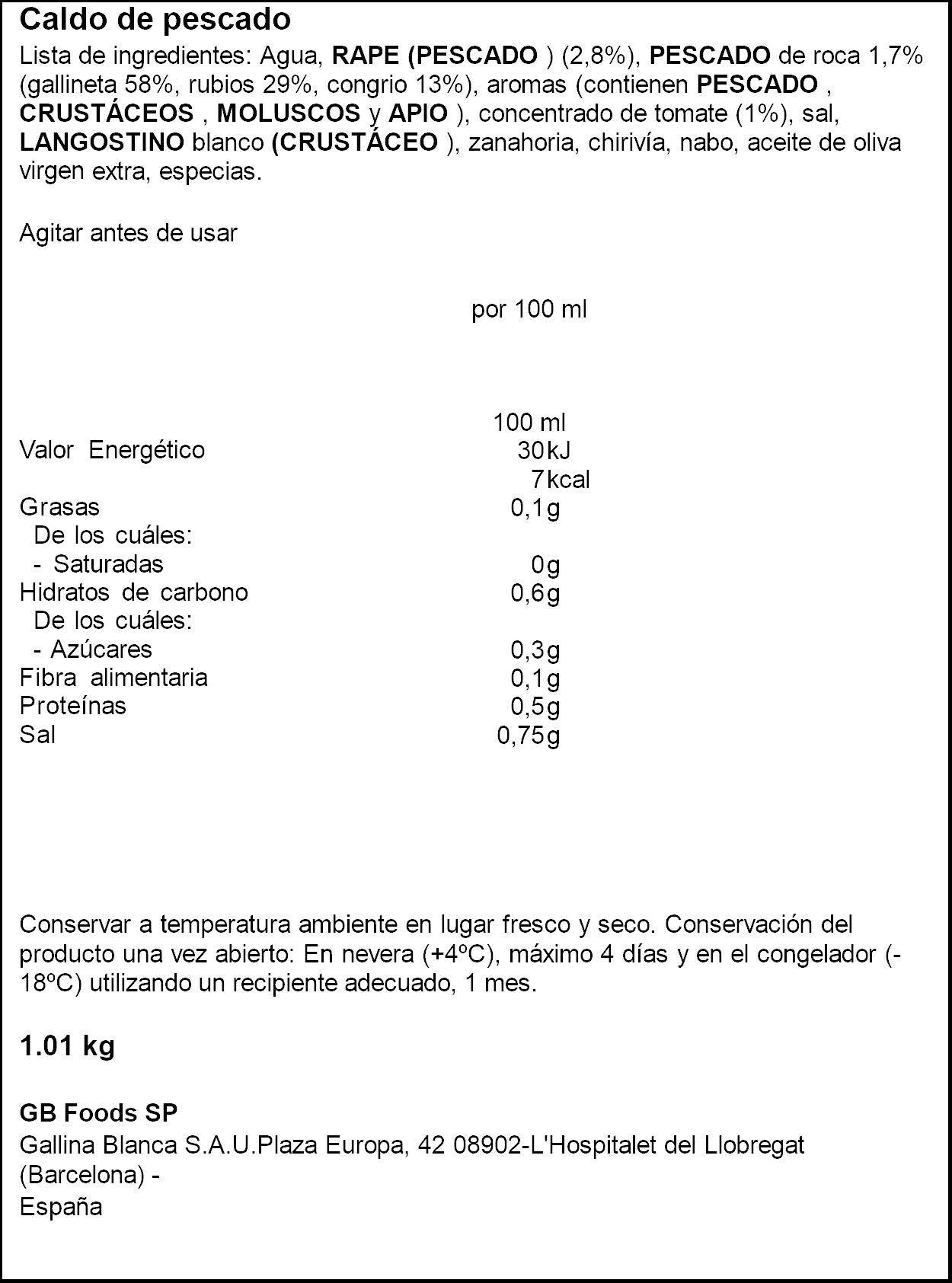 Caldo de pescado

Lista de ingredientes: Agua, RAPE (PESCADO ) (2,8%), PESCADO de roca 1,7% (gallineta 58%, rubios 29%, congrio 13%), aromas (contienen PESCADO , CRUSTÁCEOS , MOLUSCOS y APIO ), concentrado de tomate (1%), sal, LANGOSTINO blanco (CRUSTÁCEO ), zanahoria, chirivía, nabo, aceite de oliva virgen extra, especias.

Agitar antes de usar

por 100 ml

| | 100 ml |
|---|---|
| Valor Energético | 30kJ |
| | 7kcal |
| Grasas | 0,1g |
| De los cuáles: | |
| - Saturadas | 0g |
| Hidratos de carbono | 0,6g |
| De los cuáles: | |
| - Azúcares | 0,3g |
| Fibra alimentaria | 0,1g |
| Proteínas | 0,5g |
| Sal | 0,75g |

Conservar a temperatura ambiente en lugar fresco y seco. Conservación del producto una vez abierto: En nevera (+4ºC), máximo 4 días y en el congelador (-18ºC) utilizando un recipiente adecuado, 1 mes.

1.01 kg

GB Foods SP
Gallina Blanca S.A.U.Plaza Europa, 42 08902-L'Hospitalet del Llobregat (Barcelona) -
España